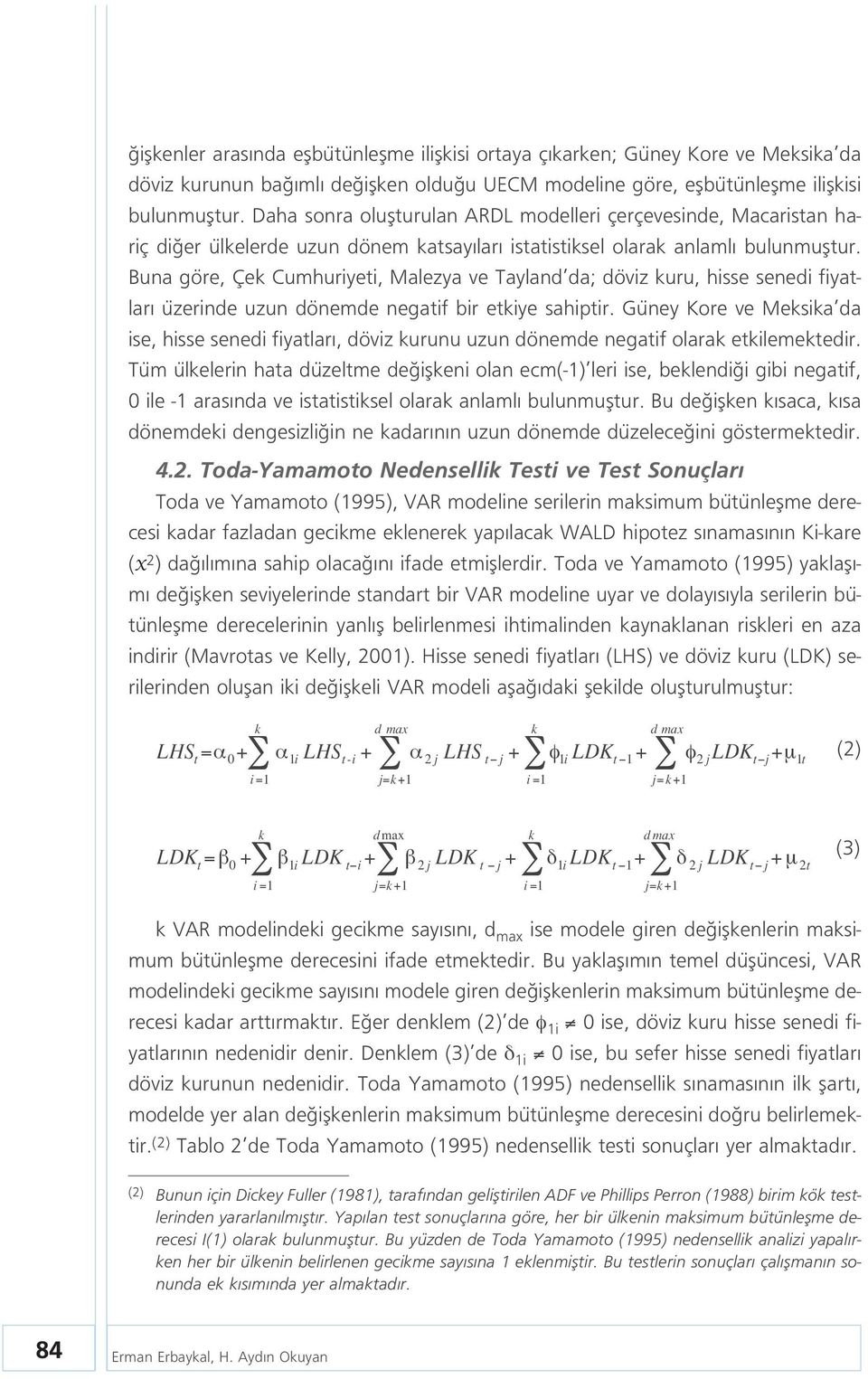 ğişkenler arasında eşbütünleşme ilişkisi ortaya çıkarken; Güney Kore ve Meksika'da döviz kurunun bağımlı değişken olduğu UECM modeline göre, eşbütünleşme ilişkisi bulunmuştur. Daha sonra oluşturulan ARDL modelleri çerçevesinde, Macaristan hariç diğer ülkelerde uzun dönem katsayıları istatistiksel olarak anlamlı bulunmuştur. Buna göre, Çek Cumhuriyeti, Malezya ve Tayland'da; döviz kuru, hisse senedi fiyatları üzerinde uzun dönemde negatif bir etkiye sahiptir. Güney Kore ve Meksika'da ise, hisse senedi fiyatları, döviz kurunu uzun dönemde negatif olarak etkilemektedir. Tüm ülkelerin hata düzeltme değişkeni olan ecm(-1)'leri ise, beklendiği gibi negatif, 0 ile -1 arasında ve istatistiksel olarak anlamlı bulunmuştur. Bu değişken kısaca, kısa dönemdeki dengesizliğin ne kadarının uzun dönemde düzeleceğini göstermektedir.

4.2. Toda-Yamamoto Nedensellik Testi ve Test Sonuçları

Toda ve Yamamoto (1995), VAR modeline serilerin maksimum bütünleşme derecesi kadar fazladan gecikme eklenerek yapılacak WALD hipotez sınamasının Ki-kare ($x^2$) dağılımına sahip olacağını ifade etmişlerdir. Toda ve Yamamoto (1995) yaklaşımı değişken seviyelerinde standart bir VAR modeline uyar ve dolayısıyla serilerin bütünleşme derecelerinin yanlış belirlenmesi ihtimalinden kaynaklanan riskleri en aza indirir (Mavrotas ve Kelly, 2001). Hisse senedi fiyatları (LHS) ve döviz kuru (LDK) serilerinden oluşan iki değişkeli VAR modeli aşağıdaki şekilde oluşturulmuştur:

$LHS_t = \alpha_0 + \sum_{i=1}^{k} \alpha_{1i} LHS_{t-i} + \sum_{j=k+1}^{d\,max} \alpha_{2j} LHS_{t-j} + \sum_{i=1}^{k} \phi_{1i} LDK_{t-1} + \sum_{j=k+1}^{d\,max} \phi_{2j} LDK_{t-j} + \mu_{1t}$ (2)

$LDK_t = \beta_0 + \sum_{i=1}^{k} \beta_{1i} LDK_{t-i} + \sum_{j=k+1}^{d\,max} \beta_{2j} LDK_{t-j} + \sum_{i=1}^{k} \delta_{1i} LDK_{t-1} + \sum_{j=k+1}^{d\,max} \delta_{2j} LDK_{t-j} + \mu_{2t}$ (3)

k VAR modelindeki gecikme sayısını, $d_{max}$ ise modele giren değişkenlerin maksimum bütünleşme derecesini ifade etmektedir. Bu yaklaşımın temel düşüncesi, VAR modelindeki gecikme sayısını modele giren değişkenlerin maksimum bütünleşme derecesi kadar arttırmaktır. Eğer denklem (2)'de $\phi_{1i} \neq 0$ ise, döviz kuru hisse senedi fiyatlarının nedenidir denir. Denklem (3)'de $\delta_{1i} \neq 0$ ise, bu sefer hisse senedi fiyatları döviz kurunun nedenidir. Toda Yamamoto (1995) nedensellik sınamasının ilk şartı, modelde yer alan değişkenlerin maksimum bütünleşme derecesini doğru belirlemektir.$^{(2)}$ Tablo 2'de Toda Yamamoto (1995) nedensellik testi sonuçları yer almaktadır.

(2) Bunun için Dickey Fuller (1981), tarafından geliştirilen ADF ve Phillips Perron (1988) birim kök testlerinden yararlanılmıştır. Yapılan test sonuçlarına göre, her bir ülkenin maksimum bütünleşme derecesi I(1) olarak bulunmuştur. Bu yüzden de Toda Yamamoto (1995) nedensellik analizi yapılırken her bir ülkenin belirlenen gecikme sayısına 1 eklenmiştir. Bu testlerin sonuçları çalışmanın sonunda ek kısımında yer almaktadır.

84 Erman Erbaykal, H. Aydın Okuyan